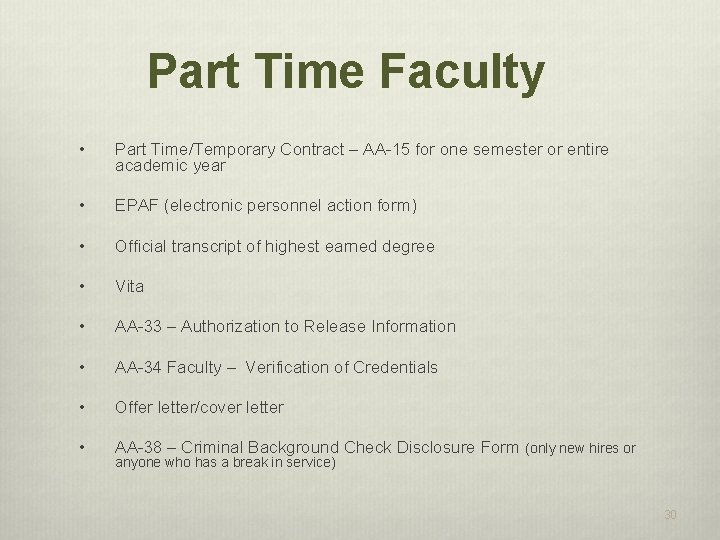 Part Time Faculty

• Part Time/Temporary Contract – AA-15 for one semester or entire academic year

• EPAF (electronic personnel action form)

• Official transcript of highest earned degree

• Vita

• AA-33 – Authorization to Release Information

• AA-34 Faculty – Verification of Credentials

• Offer letter/cover letter

• AA-38 – Criminal Background Check Disclosure Form (only new hires or anyone who has a break in service)

30